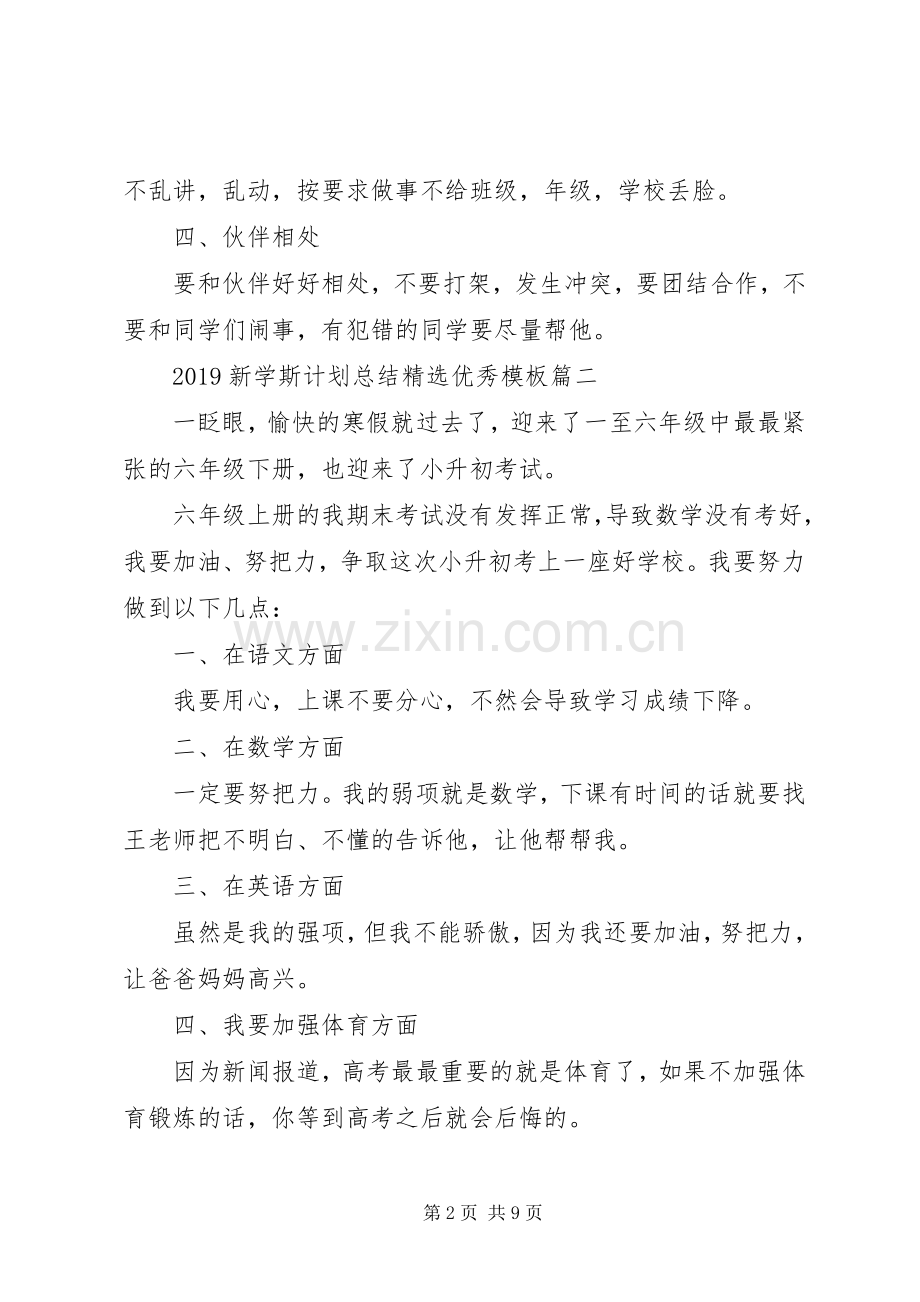 不乱讲，乱动，按要求做事不给班级，年级，学校丢脸。

四、伙伴相处

要和伙伴好好相处，不要打架，发生冲突，要团结合作，不要和同学们闹事，有犯错的同学要尽量帮他。

2019新学斯计划总结精选优秀模板篇二

一眨眼，愉快的寒假就过去了，迎来了一至六年级中最最紧张的六年级下册，也迎来了小升初考试。

六年级上册的我期末考试没有发挥正常,导致数学没有考好，我要加油、努把力，争取这次小升初考上一座好学校。我要努力做到以下几点：

一、在语文方面

我要用心，上课不要分心，不然会导致学习成绩下降。

二、在数学方面

一定要努把力。我的弱项就是数学，下课有时间的话就要找王老师把不明白、不懂的告诉他，让他帮帮我。

三、在英语方面

虽然是我的强项，但我不能骄傲，因为我还要加油，努把力，让爸爸妈妈高兴。

四、我要加强体育方面

因为新闻报道，高考最最重要的就是体育了，如果不加强体育锻炼的话，你等到高考之后就会后悔的。

第2页 共9页

www.zixin.com.cn